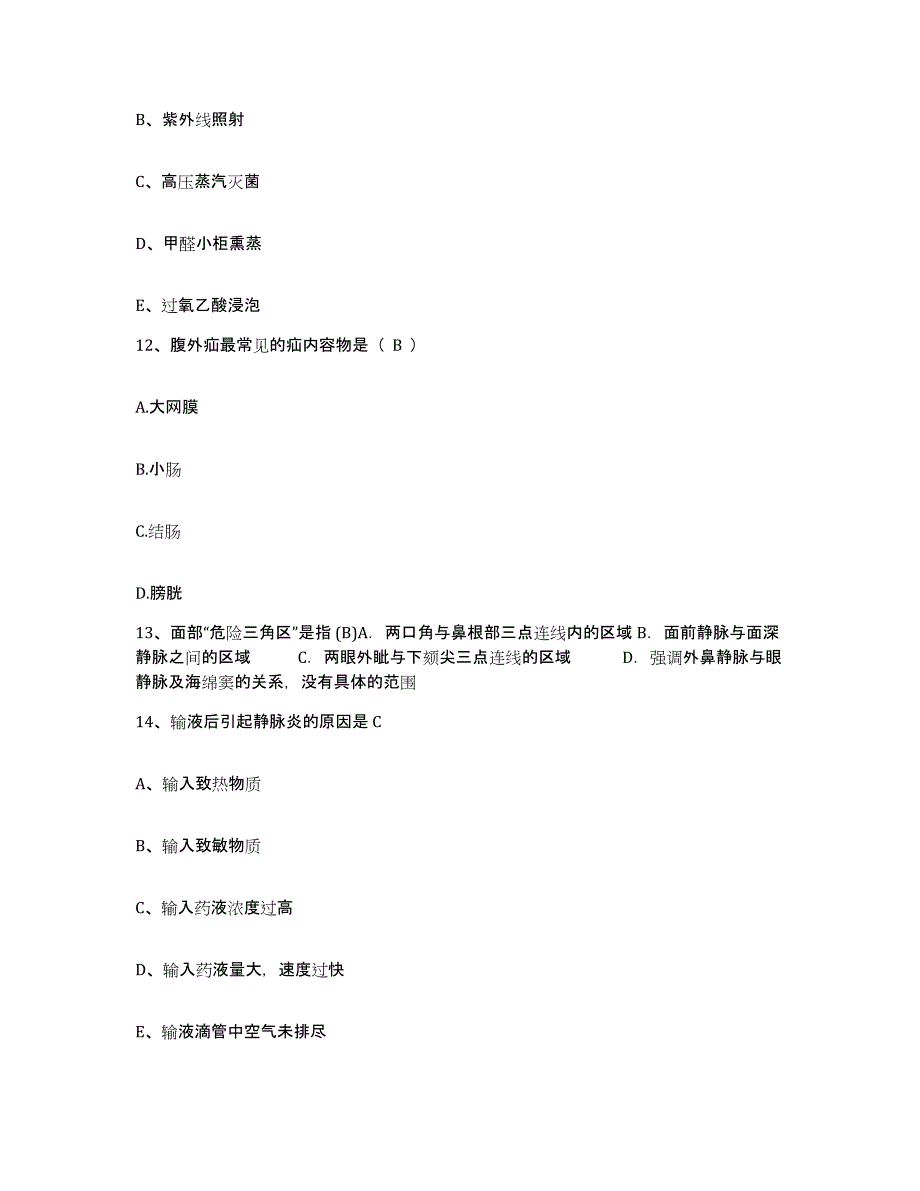 B、紫外线照射

C、高压蒸汽灭菌

D、甲醛小柜熏蒸

E、过氧乙酸浸泡

12、腹外疝最常见的疝内容物是（ B ）

A.大网膜

B.小肠

C.结肠

D.膀胱

13、面部“危险三角区”是指 (B)A. 两口角与鼻根部三点连线内的区域 B. 面前静脉与面深静脉之间的区域 C. 两眼外眦与下颏尖三点连线的区域 D. 强调外鼻静脉与眼静脉及海绵窦的关系，没有具体的范围

14、输液后引起静脉炎的原因是 C

A、输入致热物质

B、输入致敏物质

C、输入药液浓度过高

D、输入药液量大，速度过快

E、输液滴管中空气未排尽